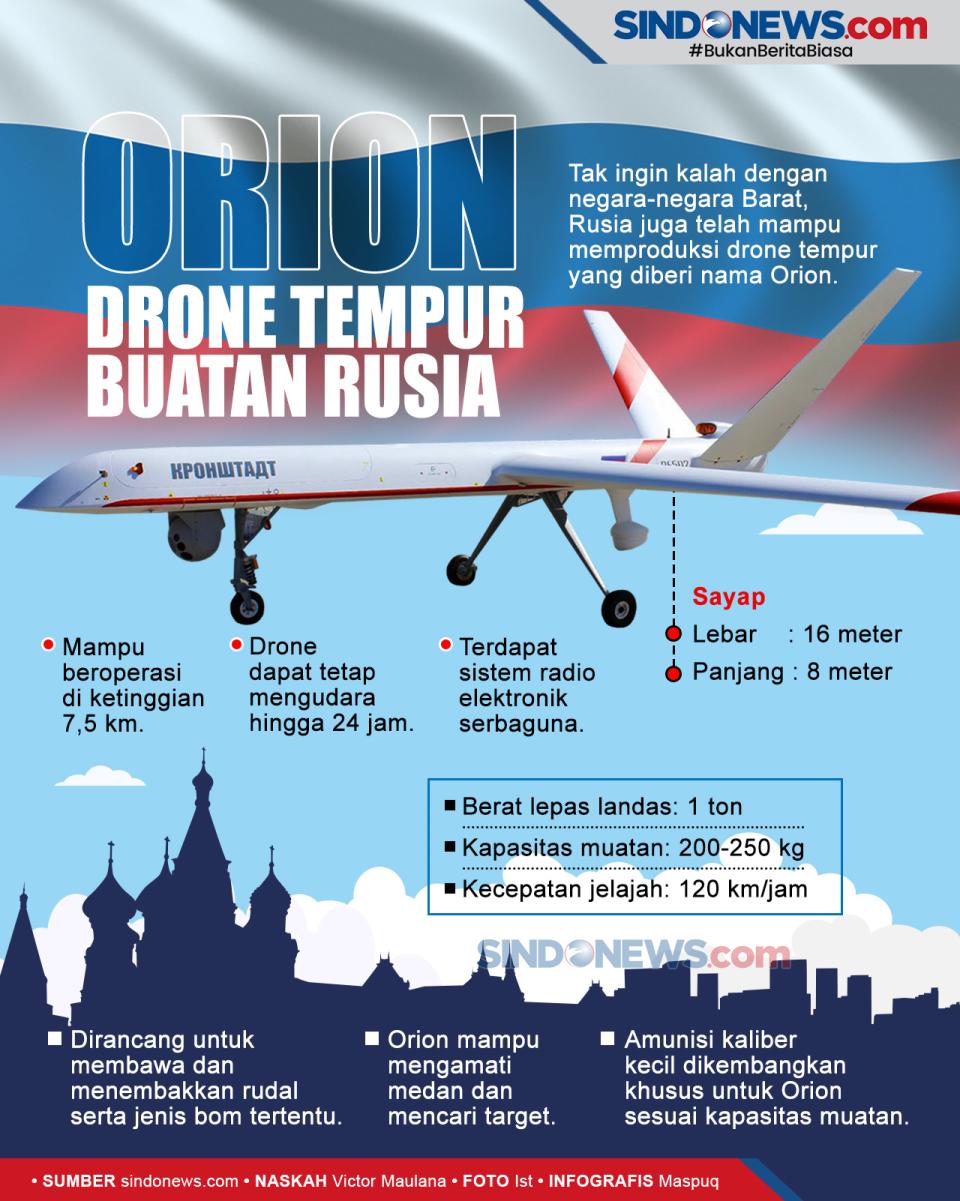 SINDONEWS.com
#BukanBeritaBiasa

ORION
DRONE TEMPUR BUATAN RUSIA

Tak ingin kalah dengan negara-negara Barat, Rusia juga telah mampu memproduksi drone tempur yang diberi nama Orion.

КРОНШТАДТ

Sayap
Lebar : 16 meter
Panjang : 8 meter

Mampu beroperasi di ketinggian 7,5 km.

Drone dapat tetap mengudara hingga 24 jam.

Terdapat sistem radio elektronik serbaguna.

Berat lepas landas: 1 ton
Kapasitas muatan: 200-250 kg
Kecepatan jelajah: 120 km/jam

SINDONEWS.com

Dirancang untuk membawa dan menembakkan rudal serta jenis bom tertentu.

Orion mampu mengamati medan dan mencari target.

Amunisi kaliber kecil dikembangkan khusus untuk Orion sesuai kapasitas muatan.

• SUMBER sindonews.com • NASKAH Victor Maulana • FOTO Ist • INFOGRAFIS Maspuq